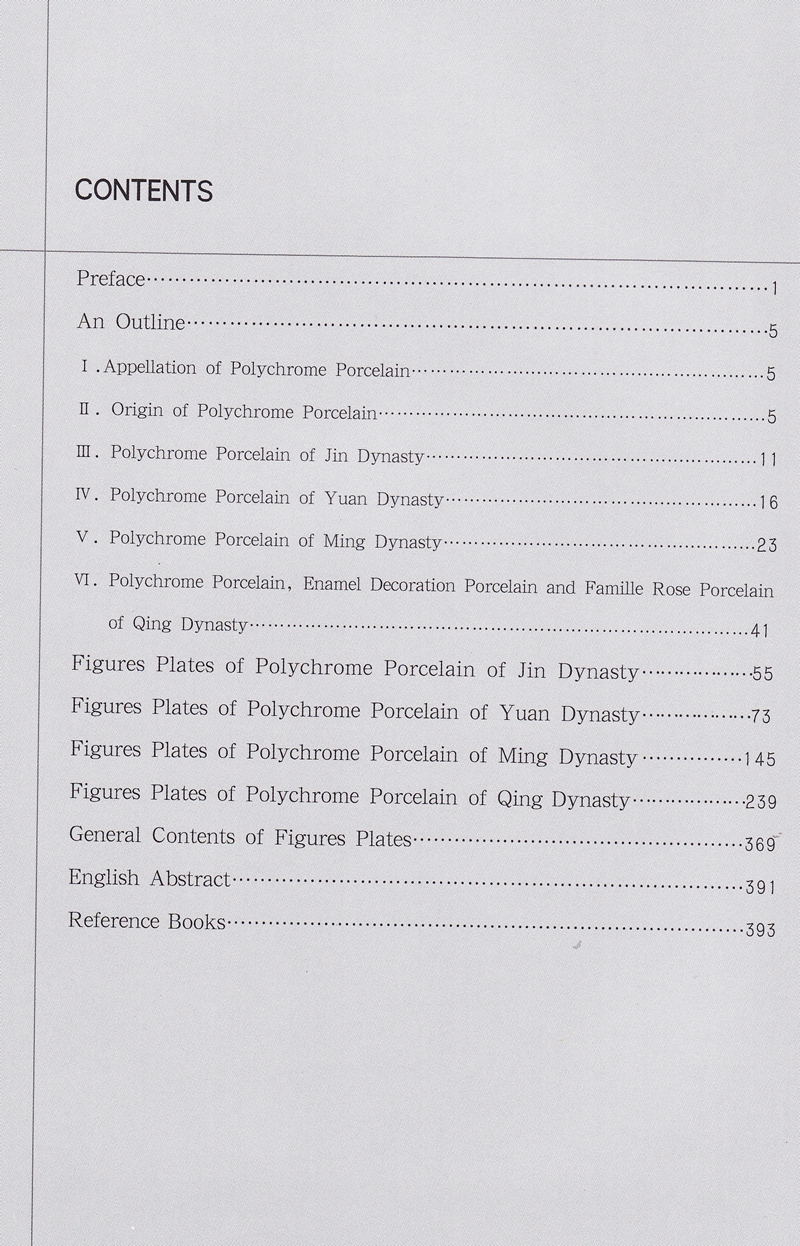 CONTENTS

Preface 1

An Outline 5

Ⅰ.Appellation of Polychrome Porcelain 5

Ⅱ. Origin of Polychrome Porcelain 5

Ⅲ. Polychrome Porcelain of Jin Dynasty 11

Ⅳ. Polychrome Porcelain of Yuan Dynasty 16

Ⅴ. Polychrome Porcelain of Ming Dynasty 23

Ⅵ. Polychrome Porcelain, Enamel Decoration Porcelain and Famille Rose Porcelain of Qing Dynasty 41

Figures Plates of Polychrome Porcelain of Jin Dynasty 55

Figures Plates of Polychrome Porcelain of Yuan Dynasty 73

Figures Plates of Polychrome Porcelain of Ming Dynasty 145

Figures Plates of Polychrome Porcelain of Qing Dynasty 239

General Contents of Figures Plates 369

English Abstract 391

Reference Books 393